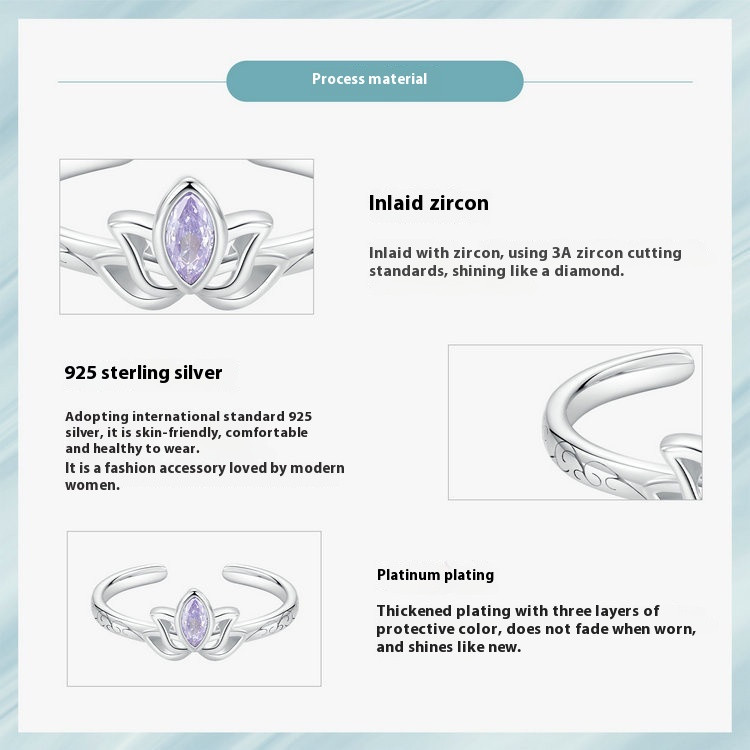 Process material

Inlaid zircon

Inlaid with zircon, using 3A zircon cutting standards, shining like a diamond.

925 sterling silver

Adopting international standard 925 silver, it is skin-friendly, comfortable and healthy to wear.
It is a fashion accessory loved by modern women.

Platinum plating

Thickened plating with three layers of protective color, does not fade when worn, and shines like new.